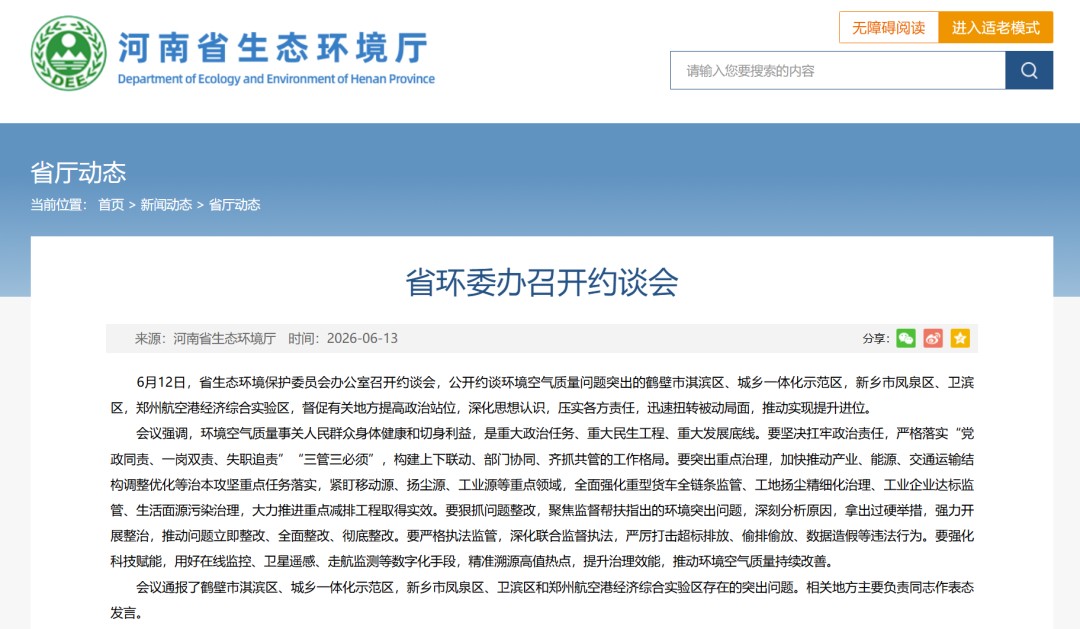 DEE

河南省生态环境厅
Department of Ecology and Environment of Henan Province

无障碍阅读
进入适老模式

请输入您要搜索的内容

省厅动态

当前位置： 首页 > 新闻动态 > 省厅动态

省环委办召开约谈会

来源：河南省生态环境厅 时间：2026-06-13

分享：

6月12日，省生态环境保护委员会办公室召开约谈会，公开约谈环境空气质量问题突出的鹤壁市淇滨区、城乡一体化示范区，新乡市凤泉区、卫滨区，郑州航空港经济综合实验区，督促有关地方提高政治站位，深化思想认识，压实各方责任，迅速扭转被动局面，推动实现提升进位。

会议强调，环境空气质量事关人民群众身体健康和切身利益，是重大政治任务、重大民生工程、重大发展底线。要坚决扛牢政治责任，严格落实“党政同责、一岗双责、失职追责”“三管三必须”，构建上下联动、部门协同、齐抓共管的工作格局。要突出重点治理，加快推动产业、能源、交通运输结构调整优化等治本攻坚重点任务落实，紧盯移动源、扬尘源、工业源等重点领域，全面强化重型货车全链条监管、工地扬尘精细化治理、工业企业达标监管、生活面源污染治理，大力推进重点减排工程取得实效。要狠抓问题整改，聚焦监督帮扶指出的环境突出问题，深刻分析原因，拿出过硬举措，强力开展整治，推动问题立即整改、全面整改、彻底整改。要严格执法监管，深化联合监督执法，严厉打击超标排放、偷排偷放、数据造假等违法行为。要强化科技赋能，用好在线监控、卫星遥感、走航监测等数字化手段，精准溯源高值热点，提升治理效能，推动环境空气质量持续改善。

会议通报了鹤壁市淇滨区、城乡一体化示范区，新乡市凤泉区、卫滨区和郑州航空港经济综合实验区存在的突出问题。相关地方主要负责同志作表态发言。